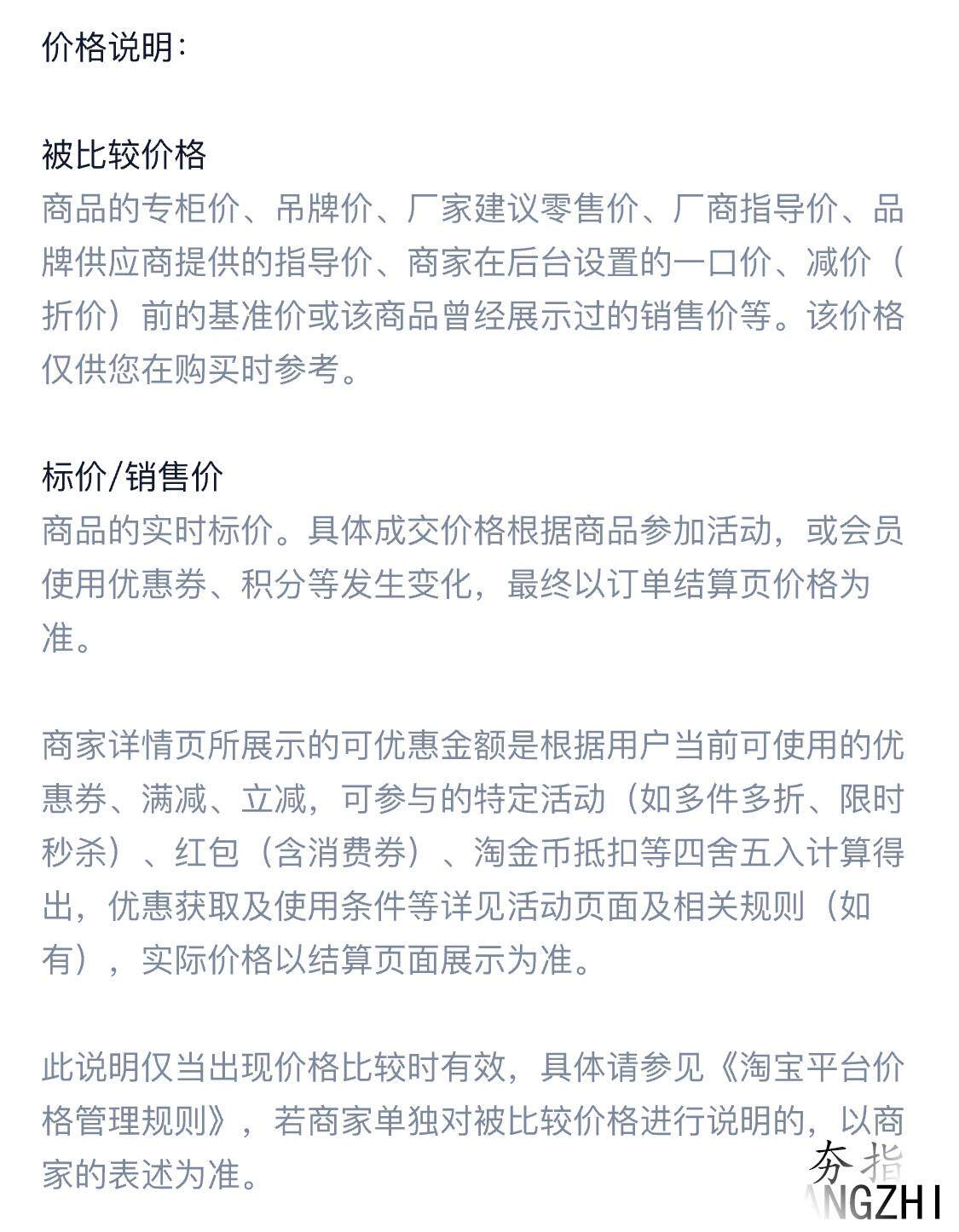 价格说明：

被比较价格
商品的专柜价、吊牌价、厂家建议零售价、厂商指导价、品牌供应商提供的指导价、商家在后台设置的一口价、减价（折价）前的基准价或该商品曾经展示过的销售价等。该价格仅供您在购买时参考。

标价/销售价
商品的实时标价。具体成交价格根据商品参加活动，或会员使用优惠券、积分等发生变化，最终以订单结算页价格为准。

商家详情页所展示的可优惠金额是根据用户当前可使用的优惠券、满减、立减，可参与的特定活动（如多件多折、限时秒杀）、红包（含消费券）、淘金币抵扣等四舍五入计算得出，优惠获取及使用条件等详见活动页面及相关规则（如有），实际价格以结算页面展示为准。

此说明仅当出现价格比较时有效，具体请参见《淘宝平台价格管理规则》，若商家单独对被比较价格进行说明的，以商家的表述为准。

夯指
ANGZHI